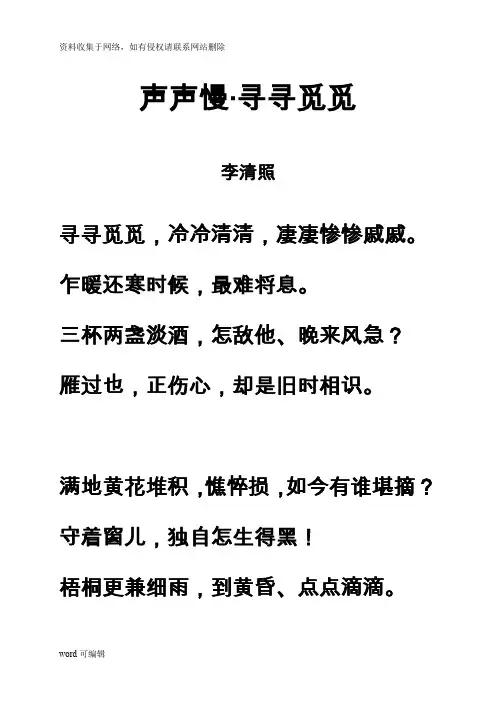 资料收集于网络，如有侵权请联系网站删除

声声慢·寻寻觅觅

李清照

寻寻觅觅，冷冷清清，凄凄惨惨戚戚。

乍暖还寒时候，最难将息。

三杯两盏淡酒，怎敌他、晚来风急？

雁过也，正伤心，却是旧时相识。

满地黄花堆积，憔悴损，如今有谁堪摘？

守着窗儿，独自怎生得黑！

梧桐更兼细雨，到黄昏、点点滴滴。

word 可编辑